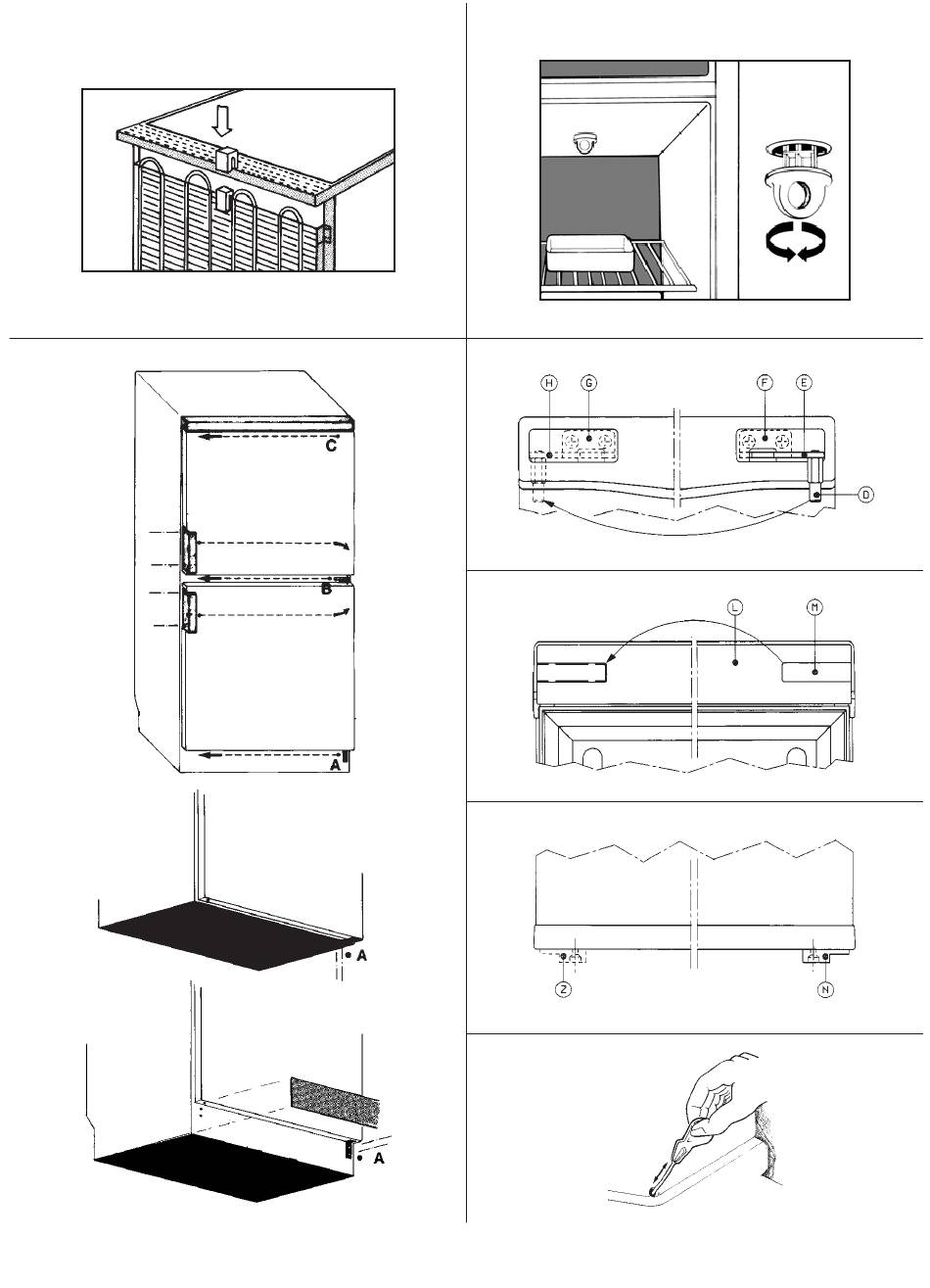 C
B
A
A
A
H G F E
D
L M
Z N